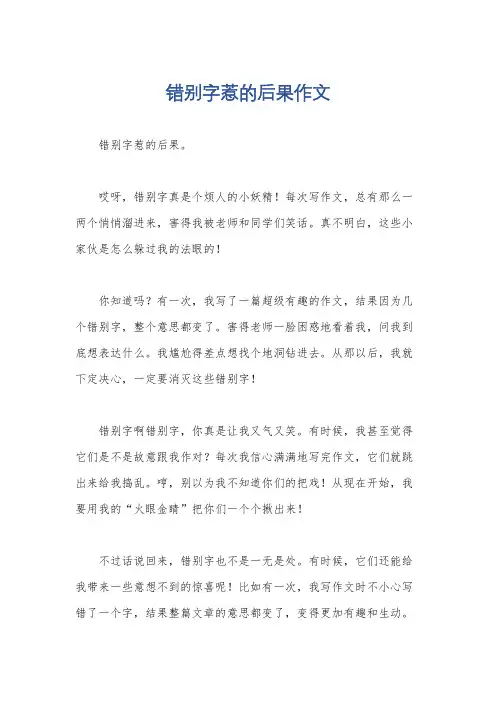 错别字惹的后果作文

错别字惹的后果。

哎呀，错别字真是个烦人的小妖精！每次写作文，总有那么一两个悄悄溜进来，害得我被老师和同学们笑话。真不明白，这些小家伙是怎么躲过我的法眼的！

你知道吗？有一次，我写了一篇超级有趣的作文，结果因为几个错别字，整个意思都变了。害得老师一脸困惑地看着我，问我到底想表达什么。我尴尬得差点想找个地洞钻进去。从那以后，我就下定决心，一定要消灭这些错别字！

错别字啊错别字，你真是让我又气又笑。有时候，我甚至觉得它们是不是故意跟我作对？每次我信心满满地写完作文，它们就跳出来给我捣乱。哼，别以为我不知道你们的把戏！从现在开始，我要用我的“火眼金睛”把你们一个个揪出来！

不过话说回来，错别字也不是一无是处。有时候，它们还能给我带来一些意想不到的惊喜呢！比如有一次，我写作文时不小心写错了一个字，结果整篇文章的意思都变了，变得更加有趣和生动。